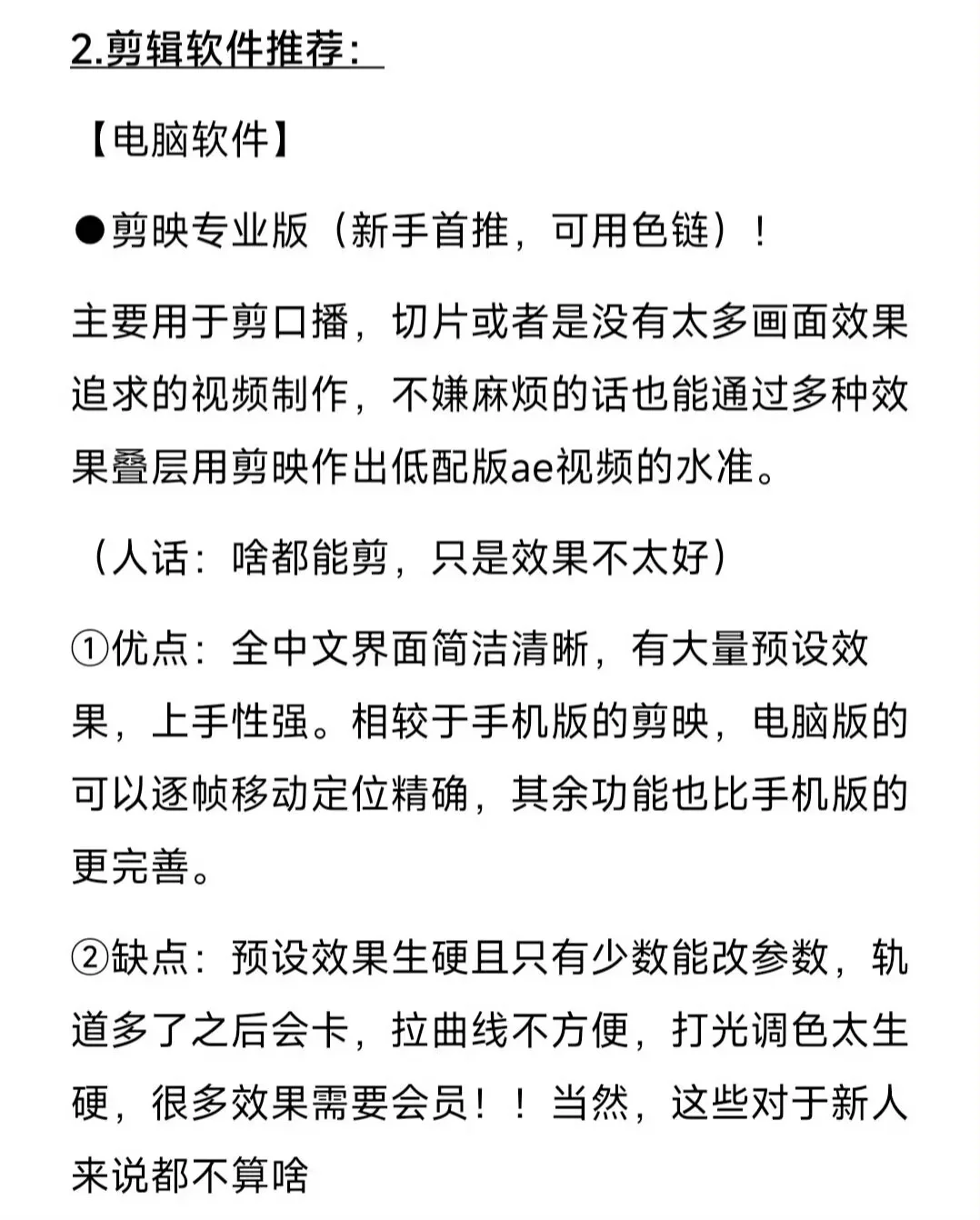 2.剪辑软件推荐：

【电脑软件】

●剪映专业版（新手首推，可用色链）！

主要用于剪口播，切片或者是没有太多画面效果追求的视频制作，不嫌麻烦的话也能通过多种效果叠层用剪映作出低配版ae视频的水准。

（人话：啥都能剪，只是效果不太好）

①优点：全中文界面简洁清晰，有大量预设效果，上手性强。相较于手机版的剪映，电脑版的可以逐帧移动定位精确，其余功能也比手机版的更完善。

②缺点：预设效果生硬且只有少数能改参数，轨道多了之后会卡，拉曲线不方便，打光调色太生硬，很多效果需要会员！！当然，这些对于新人来说都不算啥